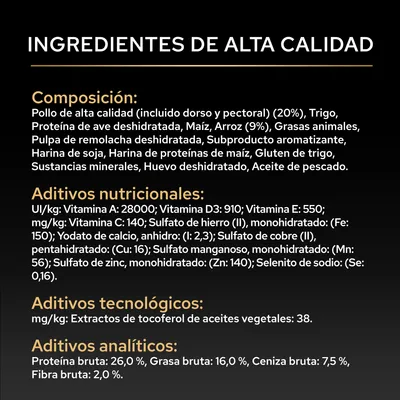 INGREDIENTES DE ALTA CALIDAD

Composición:
Pollo de alta calidad (incluido dorso y pectoral) (20%), Trigo, Proteína de ave deshidratada, Maíz, Arroz (9%), Grasas animales, Pulpa de remolacha deshidratada, Subproducto aromatizante, Harina de soja, Harina de proteínas de maíz, Gluten de trigo, Sustancias minerales, Huevo deshidratado, Aceite de pescado.

Aditivos nutricionales:
UI/kg: Vitamina A: 28000; Vitamina D3: 910; Vitamina E: 550; mg/kg: Vitamina C: 140; Sulfato de hierro (II), monohidratado: (Fe: 150); Yodato de calcio, anhidro: (I: 2,3); Sulfato de cobre (II), pentahidratado: (Cu: 16); Sulfato manganoso, monohidratado: (Mn: 56); Sulfato de zinc, monohidratado: (Zn: 140); Selenito de sodio: (Se: 0,16).

Aditivos tecnológicos:
mg/kg: Extractos de tocoferol de aceites vegetales: 38.

Aditivos analíticos:
Proteína bruta: 26,0 %, Grasa bruta: 16,0 %, Ceniza bruta: 7,5 %, Fibra bruta: 2,0 %.